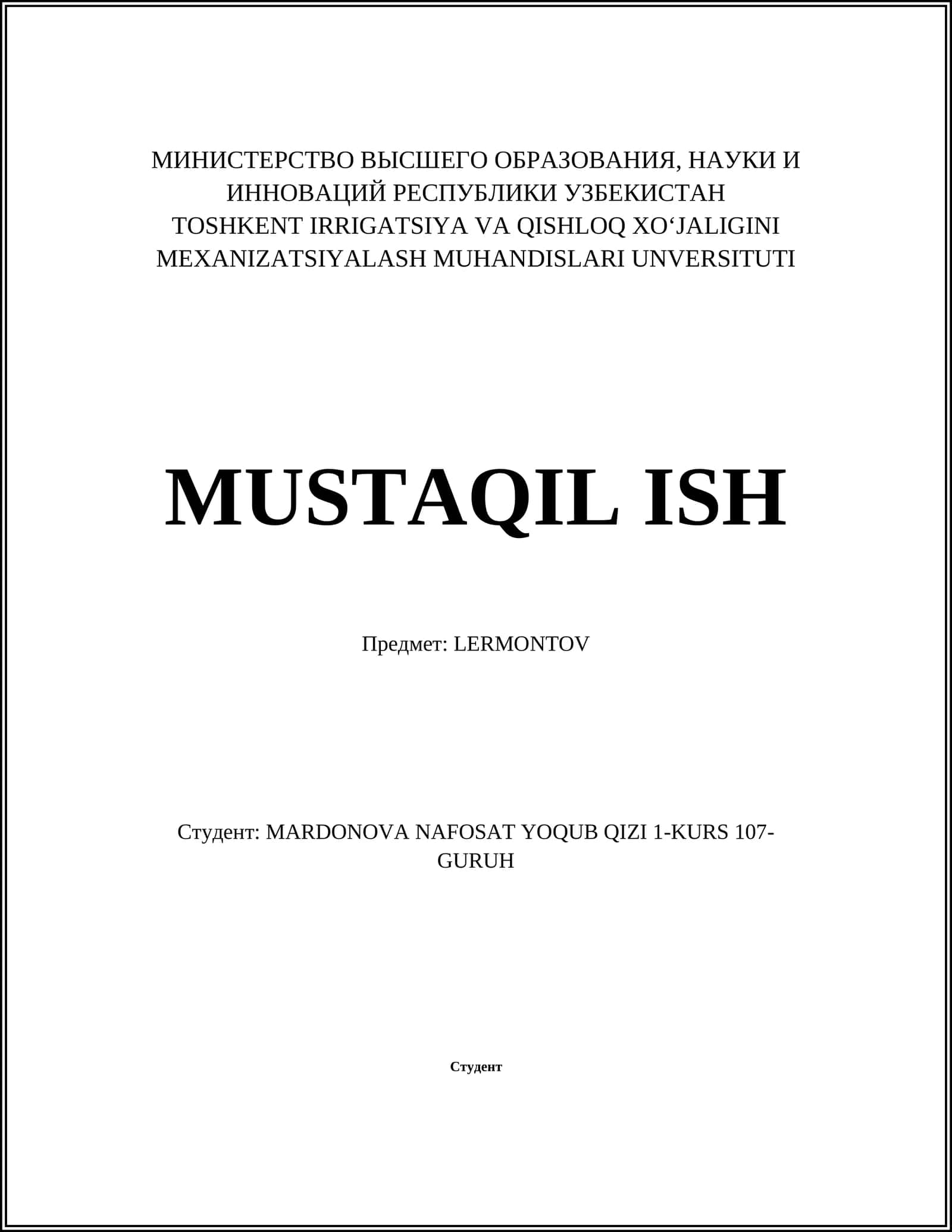 МИНИСТЕРСТВО ВЫСШЕГО ОБРАЗОВАНИЯ, НАУКИ И ИННОВАЦИЙ РЕСПУБЛИКИ УЗБЕКИСТАН
TOSHKENT IRRIGATSIYA VA QISHLOQ XO‘JALIGINI MEXANIZATSIYALASH MUHANDISLARI UNVERSITUTI

MUSTAQIL ISH

Предмет: LERMONTOV

Студент: MARDONOVA NAFOSAT YOQUB QIZI 1-KURS 107-GURUH

Студент